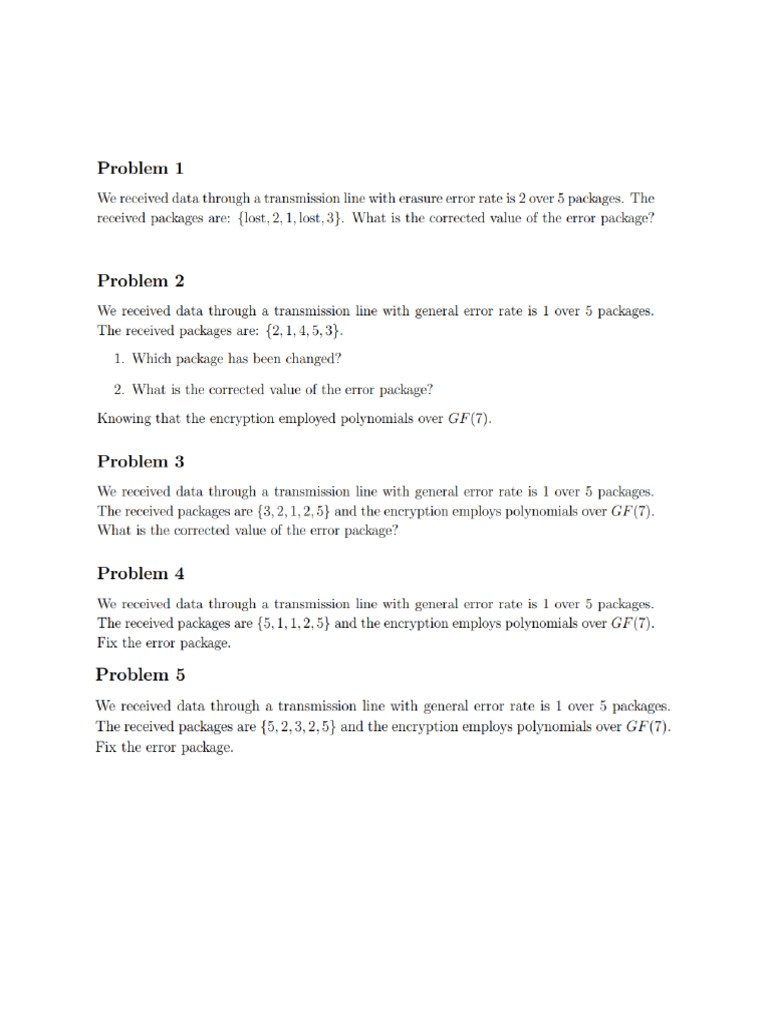 Problem 1

We received data through a transmission line with erasure error rate is 2 over 5 packages. The received packages are: $\{\text{lost}, 2, 1, \text{lost}, 3\}$. What is the corrected value of the error package?

Problem 2

We received data through a transmission line with general error rate is 1 over 5 packages. The received packages are: $\{2, 1, 4, 5, 3\}$.

1. Which package has been changed?

2. What is the corrected value of the error package?

Knowing that the encryption employed polynomials over $GF(7)$.

Problem 3

We received data through a transmission line with general error rate is 1 over 5 packages. The received packages are $\{3, 2, 1, 2, 5\}$ and the encryption employs polynomials over $GF(7)$. What is the corrected value of the error package?

Problem 4

We received data through a transmission line with general error rate is 1 over 5 packages. The received packages are $\{5, 1, 1, 2, 5\}$ and the encryption employs polynomials over $GF(7)$. Fix the error package.

Problem 5

We received data through a transmission line with general error rate is 1 over 5 packages. The received packages are $\{5, 2, 3, 2, 5\}$ and the encryption employs polynomials over $GF(7)$. Fix the error package.